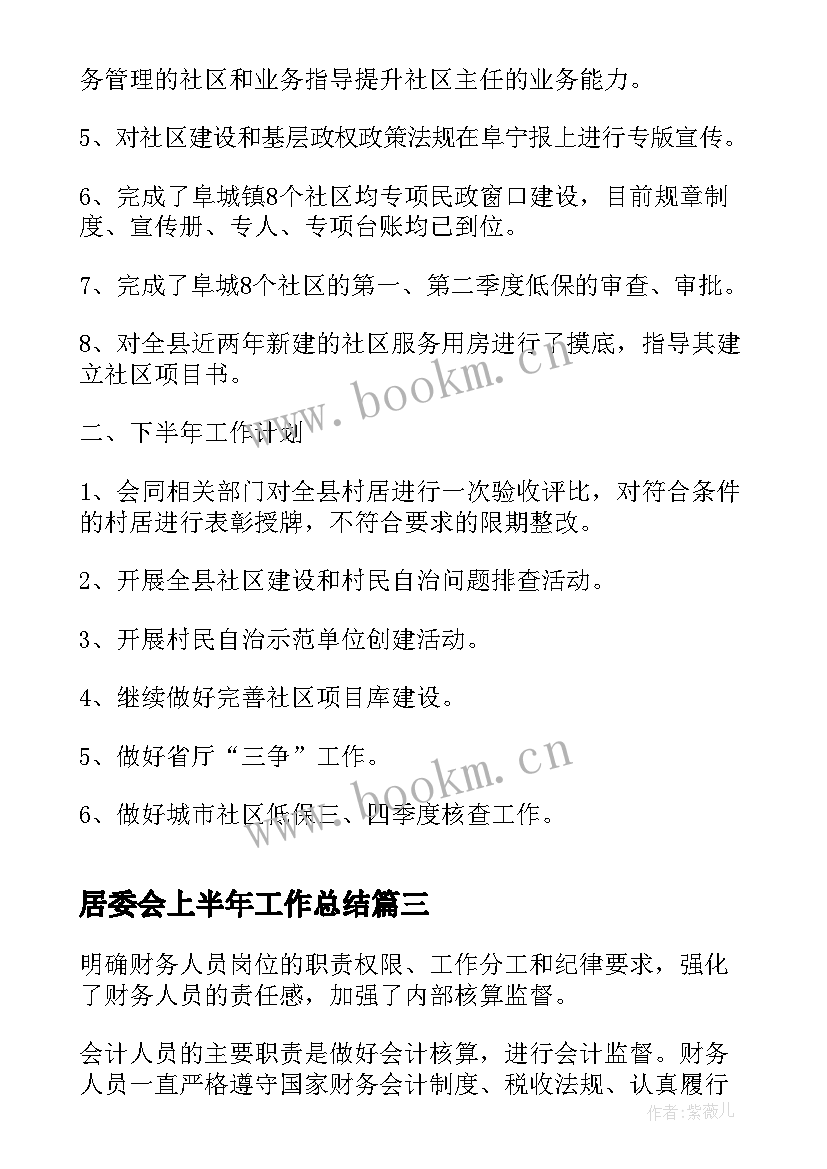 务管理的社区和业务指导提升社区主任的业务能力。

5、对社区建设和基层政权政策法规在阜宁报上进行专版宣传。

6、完成了阜城镇8个社区均专项民政窗口建设，目前规章制度、宣传册、专人、专项台账均已到位。

7、完成了阜城8个社区的第一、第二季度低保的审查、审批。

8、对全县近两年新建的社区服务用房进行了摸底，指导其建立社区项目书。

www.bookm.cn

二、下半年工作计划

1、会同相关部门对全县村居进行一次验收评比，对符合条件的村居进行表彰授牌，不符合要求的限期整改。

2、开展全县社区建设和村民自治问题排查活动。

3、开展村民自治示范单位创建活动。

4、继续做好完善社区项目库建设。

5、做好省厅“三争”工作。

www.bookm.cn

6、做好城市社区低保三、四季度核查工作。

居委会上半年工作总结篇三

明确财务人员岗位的职责权限、工作分工和纪律要求，强化了财务人员的责任感，加强了内部核算监督。

会计人员的主要职责是做好会计核算，进行会计监督。财务人员一直严格遵守国家财务会计制度、税收法规、认真履行

作者：紫薇儿